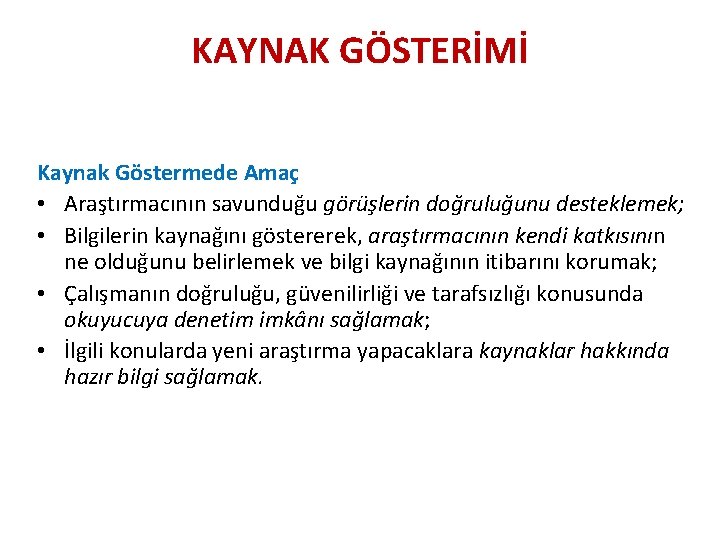 KAYNAK GÖSTERİMİ

Kaynak Göstermede Amaç

• Araştırmacının savunduğu görüşlerin doğruluğunu desteklemek;
• Bilgilerin kaynağını göstererek, araştırmacının kendi katkısının ne olduğunu belirlemek ve bilgi kaynağının itibarını korumak;
• Çalışmanın doğruluğu, güvenilirliği ve tarafsızlığı konusunda okuyucuya denetim imkânı sağlamak;
• İlgili konularda yeni araştırma yapacaklara kaynaklar hakkında hazır bilgi sağlamak.